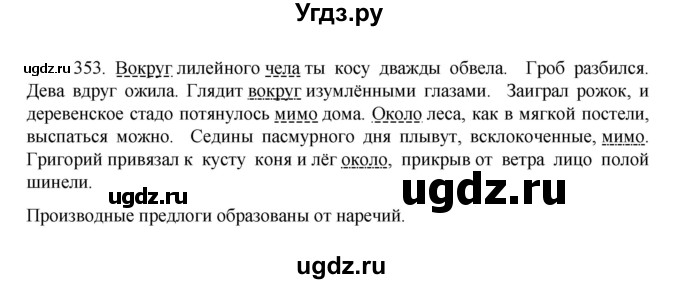 Угдз.ру

ugdz.ru 353. Вокруг лилейного чела ты косу дважды обвела. Гроб разбился. Дева вдруг ожила. Глядит вокруг изумлёнными глазами. Заиграл рожок, и деревенское стадо потянулось мимо дома. Около леса, как в мягкой постели, выспаться можно. Седины пасмурного дня плывут, всклокоченные, мимо. Григорий привязал к кусту коня и лёг около, прикрыв от ветра лицо полой шинели.

ugdz.ru ugdz.ru

Производные предлоги образованы от наречий.

ugdz.ru